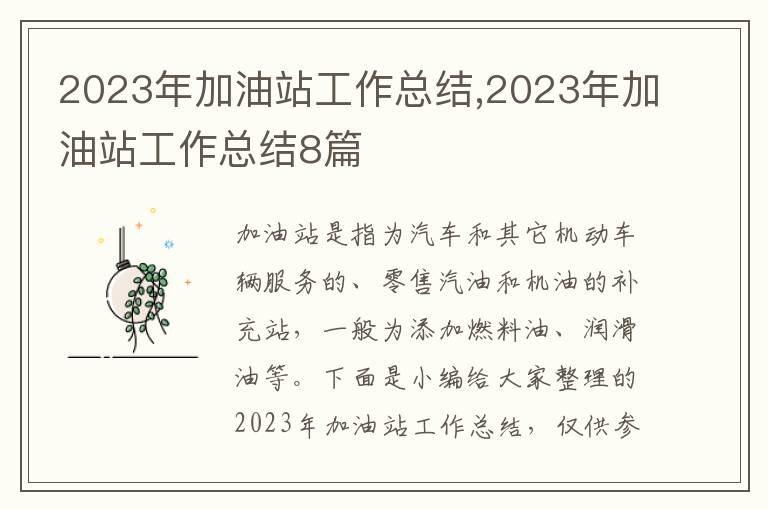 2023年加油站工作总结,2023年加油站工作总结8篇

加油站是指为汽车和其它机动车辆服务的、零售汽油和机油的补充站，一般为添加燃料油、润滑油等。下面是小编给大家整理的2023年加油站工作总结，仅供参